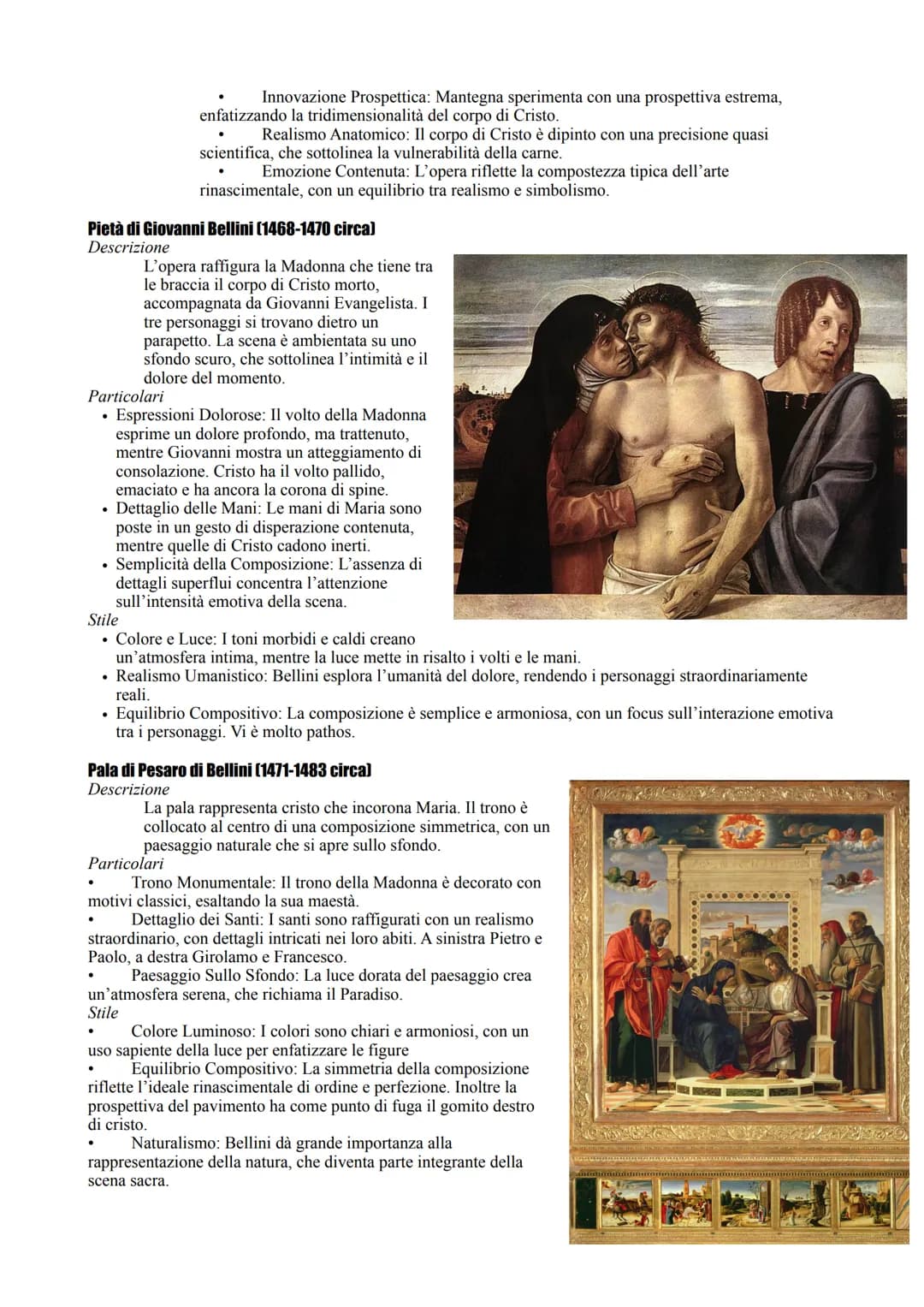 • Innovazione Prospettica: Mantegna sperimenta con una prospettiva estrema, enfatizzando la tridimensionalità del corpo di Cristo.
• Realismo Anatomico: Il corpo di Cristo è dipinto con una precisione quasi scientifica, che sottolinea la vulnerabilità della carne.
• Emozione Contenuta: L'opera riflette la compostezza tipica dell'arte rinascimentale, con un equilibrio tra realismo e simbolismo.

Pietà di Giovanni Bellini (1468-1470 circa)
Descrizione
L'opera raffigura la Madonna che tiene tra le braccia il corpo di Cristo morto, accompagnata da Giovanni Evangelista. I tre personaggi si trovano dietro un parapetto. La scena è ambientata su uno sfondo scuro, che sottolinea l'intimità e il dolore del momento.
Particolari
• Espressioni Dolorose: Il volto della Madonna esprime un dolore profondo, ma trattenuto, mentre Giovanni mostra un atteggiamento di consolazione. Cristo ha il volto pallido, emaciato e ha ancora la corona di spine.
• Dettaglio delle Mani: Le mani di Maria sono poste in un gesto di disperazione contenuta, mentre quelle di Cristo cadono inerti.
• Semplicità della Composizione: L'assenza di dettagli superflui concentra l'attenzione sull'intensità emotiva della scena.
Stile
• Colore e Luce: I toni morbidi e caldi creano un'atmosfera intima, mentre la luce mette in risalto i volti e le mani.
• Realismo Umanistico: Bellini esplora l'umanità del dolore, rendendo i personaggi straordinariamente reali.
• Equilibrio Compositivo: La composizione è semplice e armoniosa, con un focus sull'interazione emotiva tra i personaggi. Vi è molto pathos.

Pala di Pesaro di Bellini (1471-1483 circa)
Descrizione
La pala rappresenta cristo che incorona Maria. Il trono è collocato al centro di una composizione simmetrica, con un paesaggio naturale che si apre sullo sfondo.
Particolari
• Trono Monumentale: Il trono della Madonna è decorato con motivi classici, esaltando la sua maestà.
• Dettaglio dei Santi: I santi sono raffigurati con un realismo straordinario, con dettagli intricati nei loro abiti. A sinistra Pietro e Paolo, a destra Girolamo e Francesco.
• Paesaggio Sullo Sfondo: La luce dorata del paesaggio crea un'atmosfera serena, che richiama il Paradiso.
Stile
• Colore Luminoso: I colori sono chiari e armoniosi, con un uso sapiente della luce per enfatizzare le figure
• Equilibrio Compositivo: La simmetria della composizione riflette l'ideale rinascimentale di ordine e perfezione. Inoltre la prospettiva del pavimento ha come punto di fuga il gomito destro di cristo.
• Naturalismo: Bellini dà grande importanza alla rappresentazione della natura, che diventa parte integrante della scena sacra.